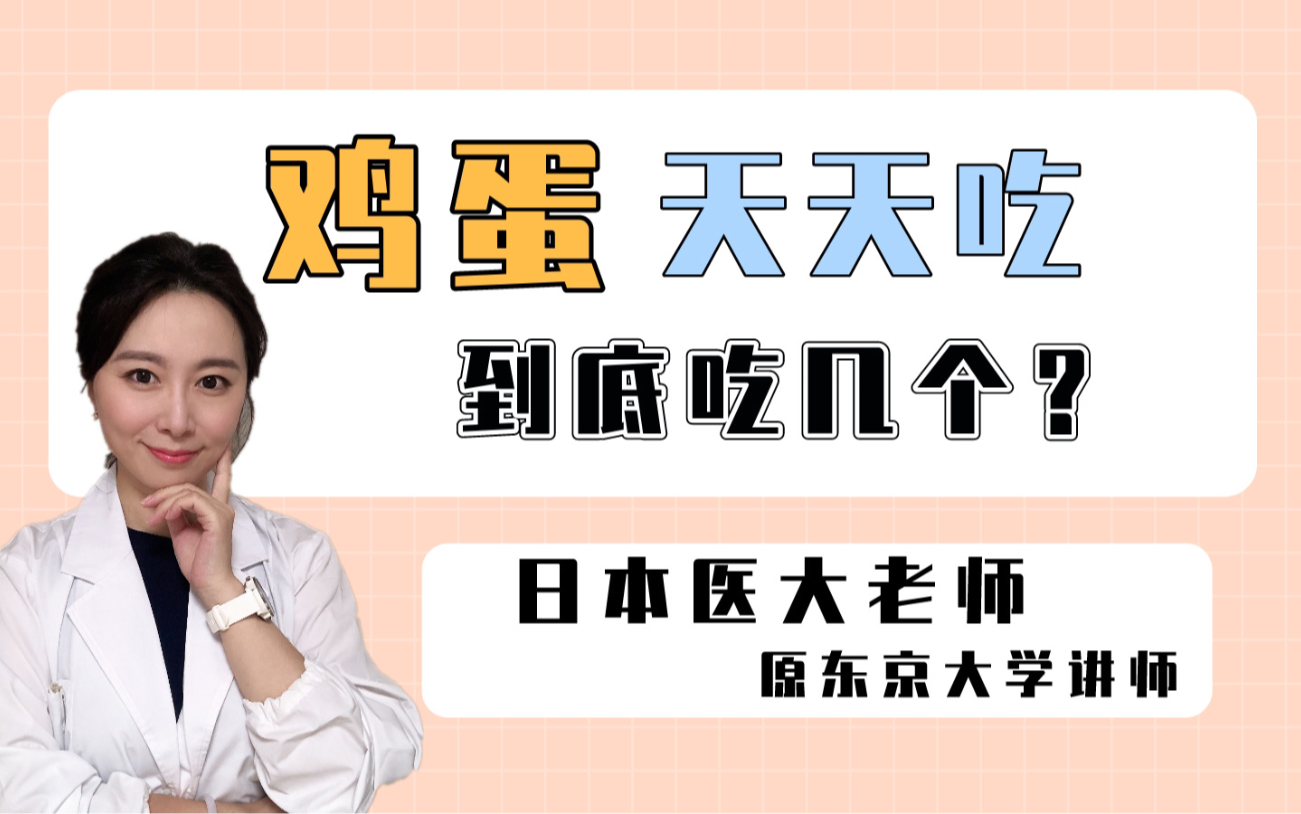 鸡蛋 天天吃

到底吃几个？

日本医大老师

原东京大学讲师